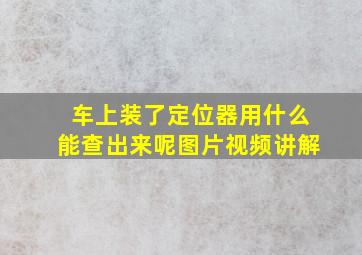 车上装了定位器用什么能查出来呢图片视频讲解